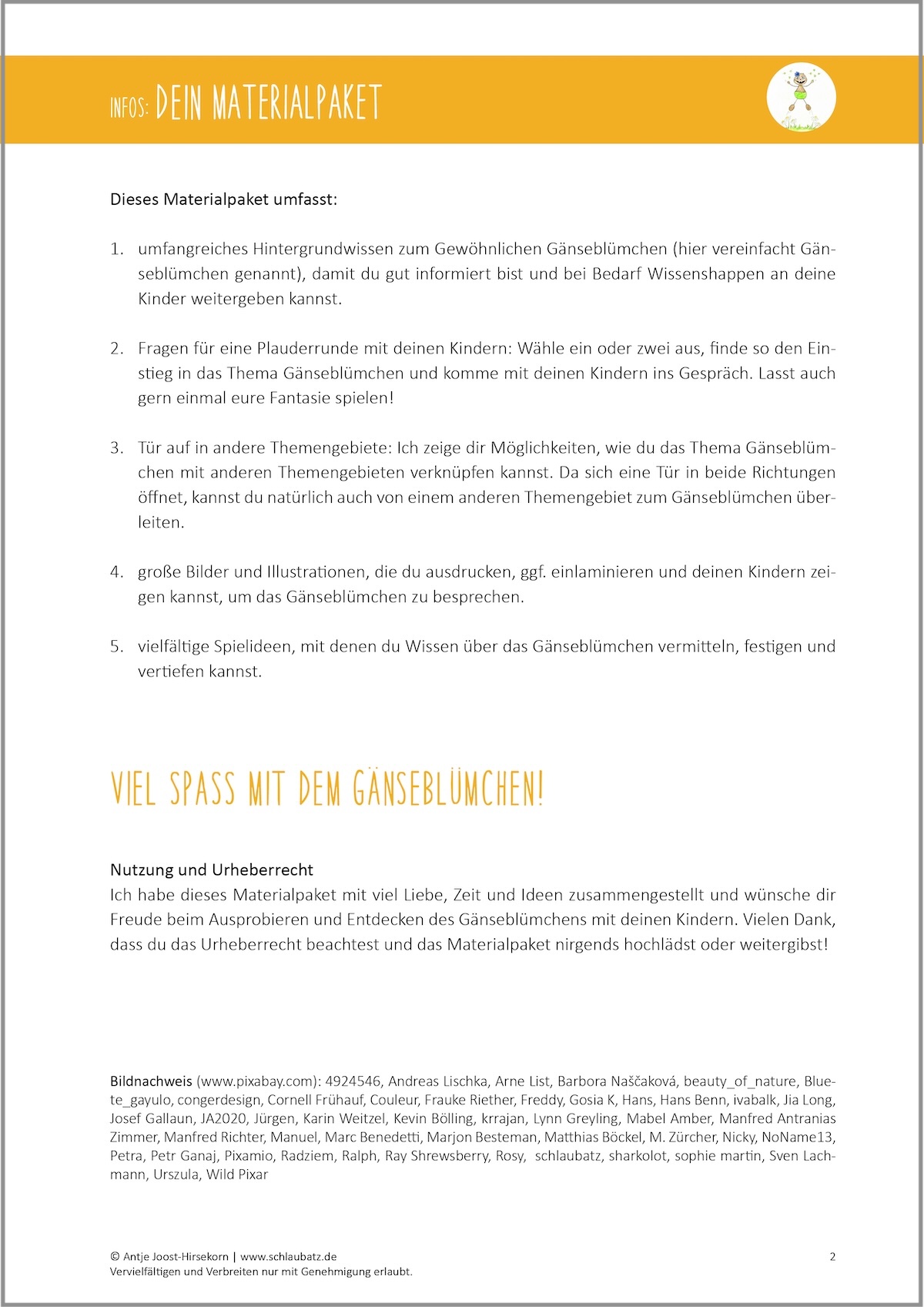 INFOS: DEIN MATERIALPAKET

Dieses Materialpaket umfasst:

1. umfangreiches Hintergrundwissen zum Gewöhnlichen Gänseblümchen (hier vereinfacht Gänseblümchen genannt), damit du gut informiert bist und bei Bedarf Wissenshappen an deine Kinder weitergeben kannst.

2. Fragen für eine Plauderrunde mit deinen Kindern: Wähle ein oder zwei aus, finde so den Einstieg in das Thema Gänseblümchen und komme mit deinen Kindern ins Gespräch. Lasst auch gern einmal eure Fantasie spielen!

3. Tür auf in andere Themengebiete: Ich zeige dir Möglichkeiten, wie du das Thema Gänseblümchen mit anderen Themengebieten verknüpfen kannst. Da sich eine Tür in beide Richtungen öffnet, kannst du natürlich auch von einem anderen Themengebiet zum Gänseblümchen überleiten.

4. große Bilder und Illustrationen, die du ausdrucken, ggf. einlaminieren und deinen Kindern zeigen kannst, um das Gänseblümchen zu besprechen.

5. vielfältige Spielideen, mit denen du Wissen über das Gänseblümchen vermitteln, festigen und vertiefen kannst.

VIEL SPASS MIT DEM GÄNSEBLÜMCHEN!

Nutzung und Urheberrecht
Ich habe dieses Materialpaket mit viel Liebe, Zeit und Ideen zusammengestellt und wünsche dir Freude beim Ausprobieren und Entdecken des Gänseblümchens mit deinen Kindern. Vielen Dank, dass du das Urheberrecht beachtest und das Materialpaket nirgends hochlädst oder weitergibst!

Bildnachweis (www.pixabay.com): 4924546, Andreas Lischka, Arne List, Barbora Naščaková, beauty_of_nature, Bluete_gayulo, congerdesign, Cornell Frühauf, Couleur, Frauke Riether, Freddy, Gosia K, Hans, Hans Benn, ivabalk, Jia Long, Josef Gallaun, JA2020, Jürgen, Karin Weitzel, Kevin Bölling, krrajan, Lynn Greyling, Mabel Amber, Manfred Antranias Zimmer, Manfred Richter, Manuel, Marc Benedetti, Marjon Besteman, Matthias Böckel, M. Zürcher, Nicky, NoName13, Petra, Petr Ganaj, Pixamio, Radziem, Ralph, Ray Shrewsberry, Rosy, schlaubatz, sharkolot, sophie martin, Sven Lachmann, Urszula, Wild Pixar

© Antje Joost-Hirsekorn | www.schlaubatz.de
Vervielfältigen und Verbreiten nur mit Genehmigung erlaubt.
2